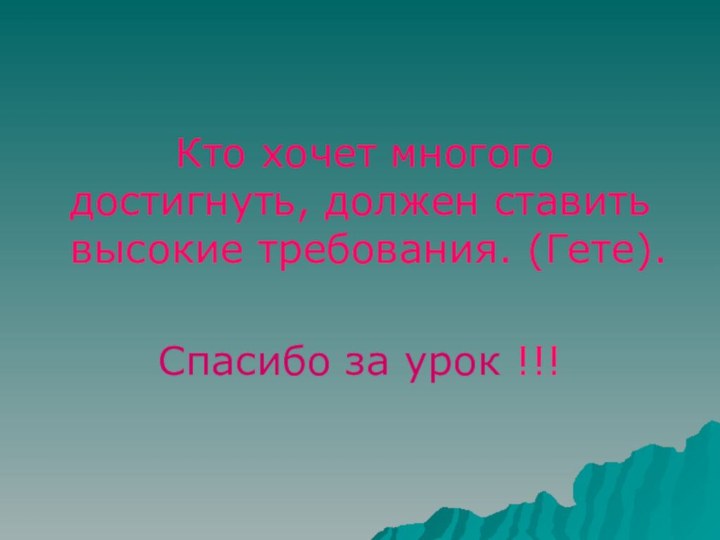 Кто хочет многого достигнуть, должен ставить высокие требования. (Гете).

Спасибо за урок !!!